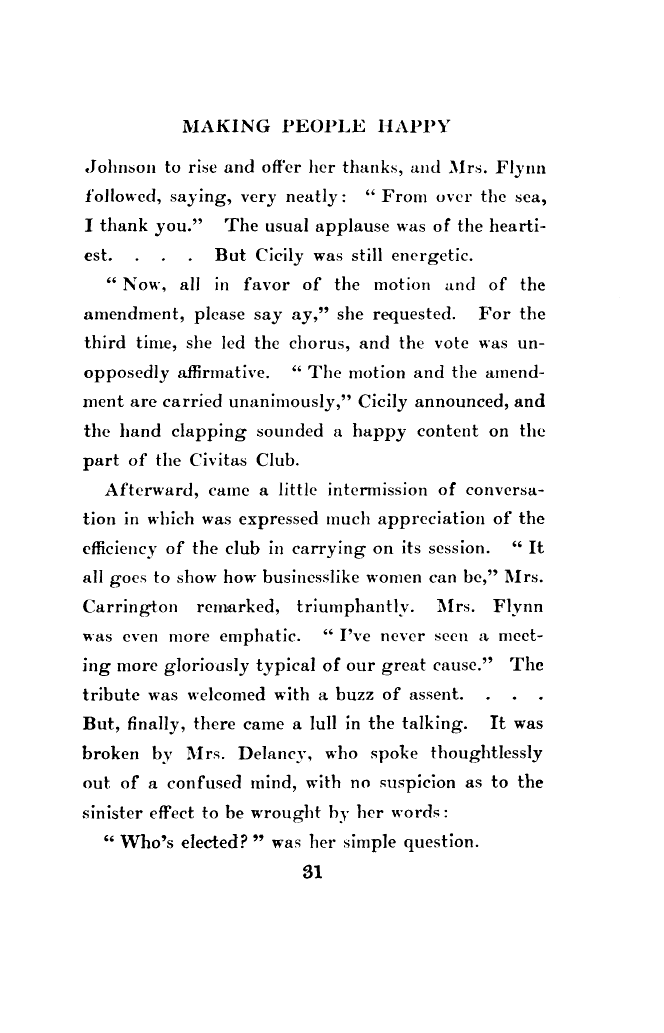 MAKING PEOPLE HAPPY

Johnson to rise and offer her thanks, and Mrs. Flynn followed, saying, very neatly: "From over the sea, I thank you." The usual applause was of the heartiest. . . . But Cicily was still energetic.

"Now, all in favor of the motion and of the amendment, please say ay," she requested. For the third time, she led the chorus, and the vote was unopposedly affirmative. "The motion and the amendment are carried unanimously," Cicily announced, and the hand clapping sounded a happy content on the part of the Civitas Club.

Afterward, came a little intermission of conversation in which was expressed much appreciation of the efficiency of the club in carrying on its session. "It all goes to show how businesslike women can be," Mrs. Carrington remarked, triumphantly. Mrs. Flynn was even more emphatic. "I've never seen a meeting more gloriously typical of our great cause." The tribute was welcomed with a buzz of assent. . . . But, finally, there came a lull in the talking. It was broken by Mrs. Delancy, who spoke thoughtlessly out of a confused mind, with no suspicion as to the sinister effect to be wrought by her words:

"Who's elected?" was her simple question.

31